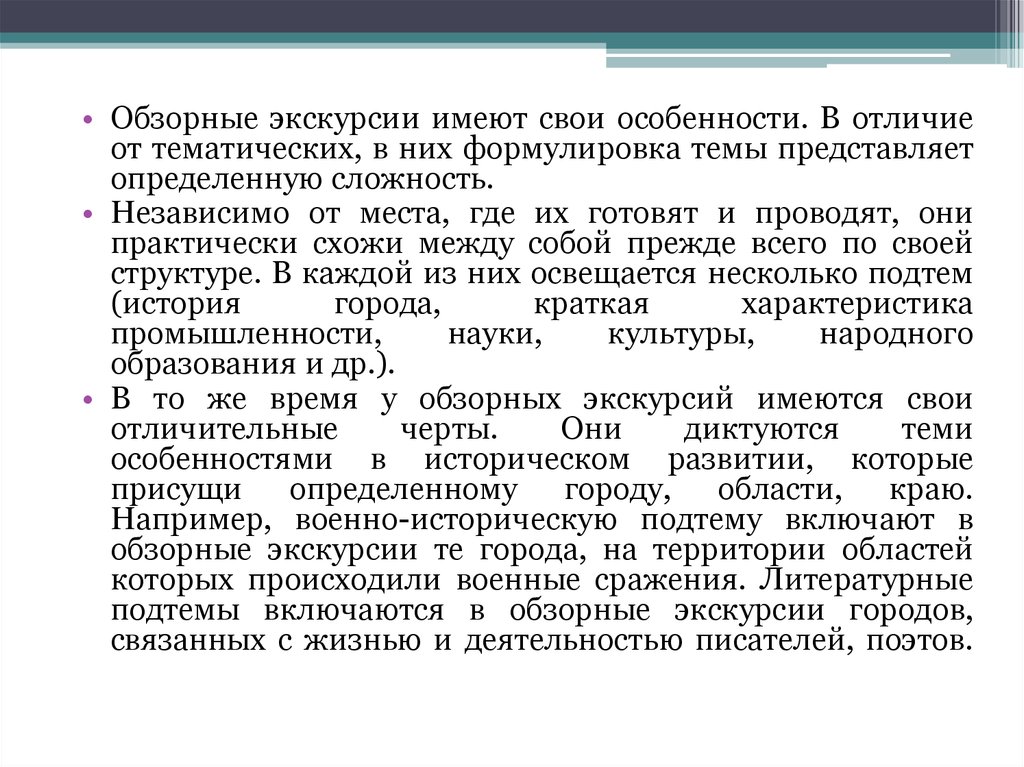 • Обзорные экскурсии имеют свои особенности. В отличие от тематических, в них формулировка темы представляет определенную сложность.

• Независимо от места, где их готовят и проводят, они практически схожи между собой прежде всего по своей структуре. В каждой из них освещается несколько подтем (история города, краткая характеристика промышленности, науки, культуры, народного образования и др.).

• В то же время у обзорных экскурсий имеются свои отличительные черты. Они диктуются теми особенностями в историческом развитии, которые присущи определенному городу, области, краю. Например, военно-историческую подтему включают в обзорные экскурсии те города, на территории областей которых происходили военные сражения. Литературные подтемы включаются в обзорные экскурсии городов, связанных с жизнью и деятельностью писателей, поэтов.